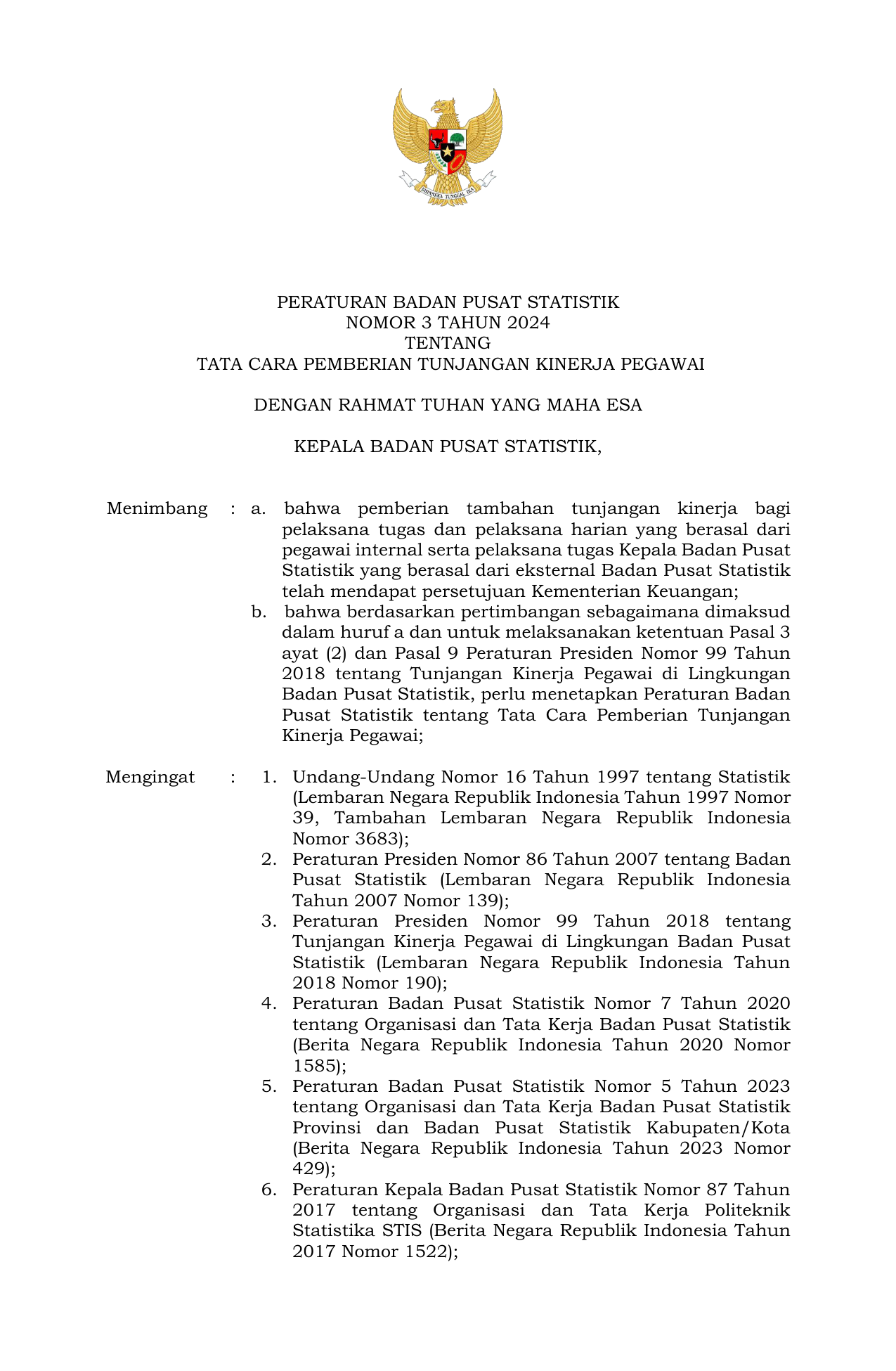 BHINNEKA TUNGGAL IKA

PERATURAN BADAN PUSAT STATISTIK
NOMOR 3 TAHUN 2024
TENTANG
TATA CARA PEMBERIAN TUNJANGAN KINERJA PEGAWAI

DENGAN RAHMAT TUHAN YANG MAHA ESA

KEPALA BADAN PUSAT STATISTIK,

Menimbang : a. bahwa pemberian tambahan tunjangan kinerja bagi pelaksana tugas dan pelaksana harian yang berasal dari pegawai internal serta pelaksana tugas Kepala Badan Pusat Statistik yang berasal dari eksternal Badan Pusat Statistik telah mendapat persetujuan Kementerian Keuangan;
b. bahwa berdasarkan pertimbangan sebagaimana dimaksud dalam huruf a dan untuk melaksanakan ketentuan Pasal 3 ayat (2) dan Pasal 9 Peraturan Presiden Nomor 99 Tahun 2018 tentang Tunjangan Kinerja Pegawai di Lingkungan Badan Pusat Statistik, perlu menetapkan Peraturan Badan Pusat Statistik tentang Tata Cara Pemberian Tunjangan Kinerja Pegawai;

Mengingat : 1. Undang-Undang Nomor 16 Tahun 1997 tentang Statistik (Lembaran Negara Republik Indonesia Tahun 1997 Nomor 39, Tambahan Lembaran Negara Republik Indonesia Nomor 3683);
2. Peraturan Presiden Nomor 86 Tahun 2007 tentang Badan Pusat Statistik (Lembaran Negara Republik Indonesia Tahun 2007 Nomor 139);
3. Peraturan Presiden Nomor 99 Tahun 2018 tentang Tunjangan Kinerja Pegawai di Lingkungan Badan Pusat Statistik (Lembaran Negara Republik Indonesia Tahun 2018 Nomor 190);
4. Peraturan Badan Pusat Statistik Nomor 7 Tahun 2020 tentang Organisasi dan Tata Kerja Badan Pusat Statistik (Berita Negara Republik Indonesia Tahun 2020 Nomor 1585);
5. Peraturan Badan Pusat Statistik Nomor 5 Tahun 2023 tentang Organisasi dan Tata Kerja Badan Pusat Statistik Provinsi dan Badan Pusat Statistik Kabupaten/Kota (Berita Negara Republik Indonesia Tahun 2023 Nomor 429);
6. Peraturan Kepala Badan Pusat Statistik Nomor 87 Tahun 2017 tentang Organisasi dan Tata Kerja Politeknik Statistika STIS (Berita Negara Republik Indonesia Tahun 2017 Nomor 1522);